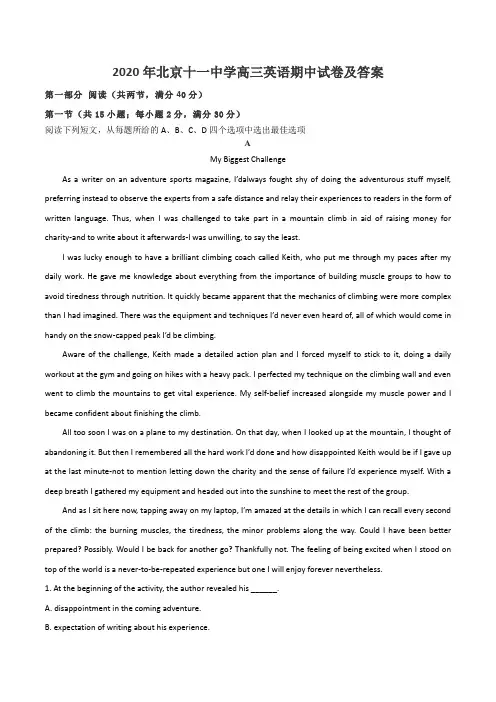 2020年北京十一中学高三英语期中试卷及答案

第一部分 阅读（共两节，满分40分）

第一节（共15小题；每小题2分，满分30分）

阅读下列短文，从每题所给的A、B、C、D四个选项中选出最佳选项

A

My Biggest Challenge

As a writer on an adventure sports magazine, I'dalways fought shy of doing the adventurous stuff myself, preferring instead to observe the experts from a safe distance and relay their experiences to readers in the form of written language. Thus, when I was challenged to take part in a mountain climb in aid of raising money for charity-and to write about it afterwards-I was unwilling, to say the least.

I was lucky enough to have a brilliant climbing coach called Keith, who put me through my paces after my daily work. He gave me knowledge about everything from the importance of building muscle groups to how to avoid tiredness through nutrition. It quickly became apparent that the mechanics of climbing were more complex than I had imagined. There was the equipment and techniques I'd never even heard of, all of which would come in handy on the snow-capped peak I'd be climbing.

Aware of the challenge, Keith made a detailed action plan and I forced myself to stick to it, doing a daily workout at the gym and going on hikes with a heavy pack. I perfected my technique on the climbing wall and even went to climb the mountains to get vital experience. My self-belief increased alongside my muscle power and I became confident about finishing the climb.

All too soon I was on a plane to my destination. On that day, when I looked up at the mountain, I thought of abandoning it. But then I remembered all the hard work I'd done and how disappointed Keith would be if I gave up at the last minute-not to mention letting down the charity and the sense of failure I'd experience myself. With a deep breath I gathered my equipment and headed out into the sunshine to meet the rest of the group.

And as I sit here now, tapping away on my laptop, I'm amazed at the details in which I can recall every second of the climb: the burning muscles, the tiredness, the minor problems along the way. Could I have been better prepared? Possibly. Would I be back for another go? Thankfully not. The feeling of being excited when I stood on top of the world is a never-to-be-repeated experience but one I will enjoy forever nevertheless.

1. At the beginning of the activity, the author revealed his ______.

A. disappointment in the coming adventure.

B. expectation of writing about his experience.